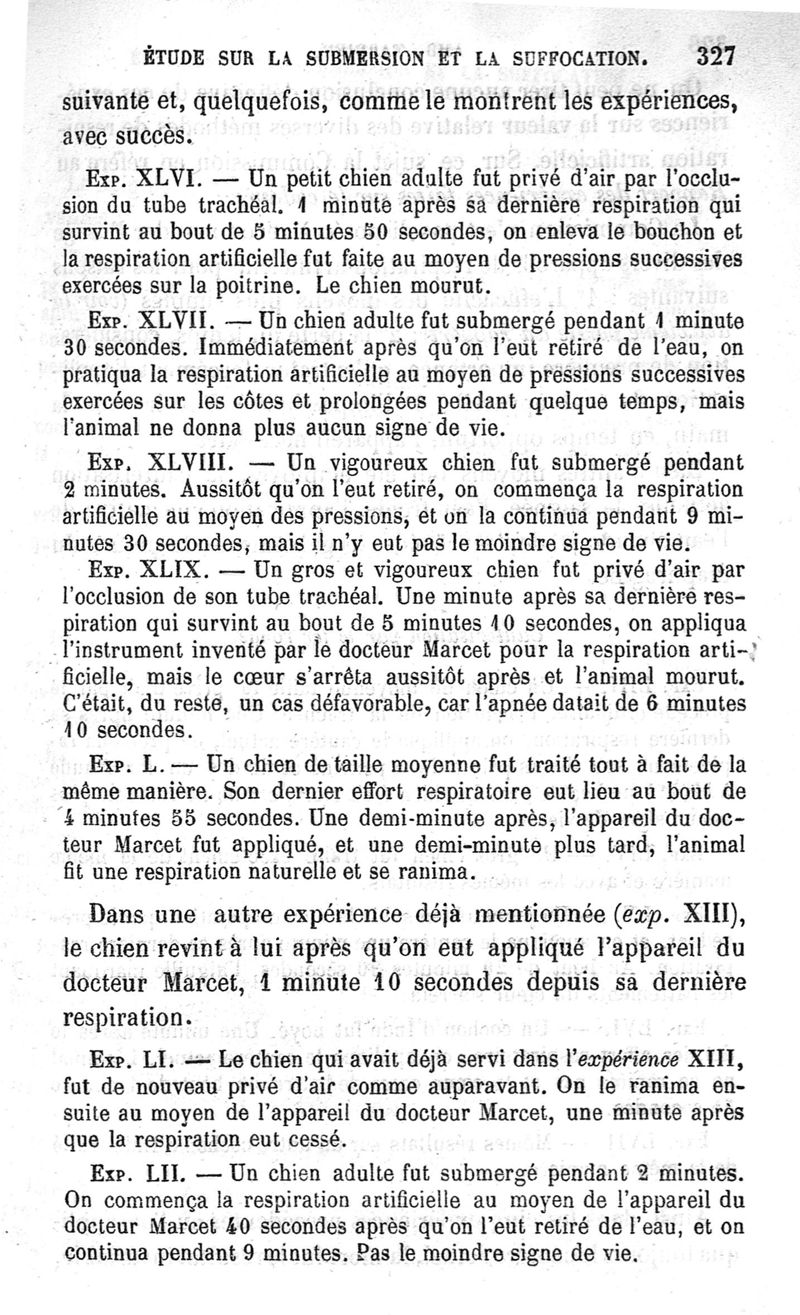 ÉTUDE SUR LA SUBMERSION ET LA SUFFOCATION. 327

suivante et, quelquefois, comme le montrent les expériences, avec succès.

Exp. XLVI. — Un petit chien adulte fut privé d'air par l'occlusion du tube trachéal. 1 minute après sa dernière respiration qui survint au bout de 5 minutes 50 secondes, on enleva le bouchon et la respiration artificielle fut faite au moyen de pressions successives exercées sur la poitrine. Le chien mourut.

Exp. XLVII. — Un chien adulte fut submergé pendant 1 minute 30 secondes. Immédiatement après qu'on l'eut retiré de l'eau, on pratiqua la respiration artificielle au moyen de pressions successives exercées sur les côtes et prolongées pendant quelque temps, mais l'animal ne donna plus aucun signe de vie.

Exp. XLVIII. — Un vigoureux chien fut submergé pendant 2 minutes. Aussitôt qu'on l'eut retiré, on commença la respiration artificielle au moyen des pressions, et on la continua pendant 9 minutes 30 secondes, mais il n'y eut pas le moindre signe de vie.

Exp. XLIX. — Un gros et vigoureux chien fut privé d'air par l'occlusion de son tube trachéal. Une minute après sa dernière respiration qui survint au bout de 5 minutes 10 secondes, on appliqua l'instrument inventé par le docteur Marcet pour la respiration artificielle, mais le cœur s'arrêta aussitôt après et l'animal mourut. C'était, du reste, un cas défavorable, car l'apnée datait de 6 minutes 10 secondes.

Exp. L. — Un chien de taille moyenne fut traité tout à fait de la même manière. Son dernier effort respiratoire eut lieu au bout de 4 minutes 55 secondes. Une demi-minute après, l'appareil du docteur Marcet fut appliqué, et une demi-minute plus tard, l'animal fit une respiration naturelle et se ranima.

Dans une autre expérience déjà mentionnée (exp. XIII), le chien revint à lui après qu'on eut appliqué l'appareil du docteur Marcet, 1 minute 10 secondes depuis sa dernière respiration.

Exp. LI. — Le chien qui avait déjà servi dans l'expérience XIII, fut de nouveau privé d'air comme auparavant. On le ranima ensuite au moyen de l'appareil du docteur Marcet, une minute après que la respiration eut cessé.

Exp. LII. — Un chien adulte fut submergé pendant 2 minutes. On commença la respiration artificielle au moyen de l'appareil du docteur Marcet 40 secondes après qu'on l'eut retiré de l'eau, et on continua pendant 9 minutes. Pas le moindre signe de vie.